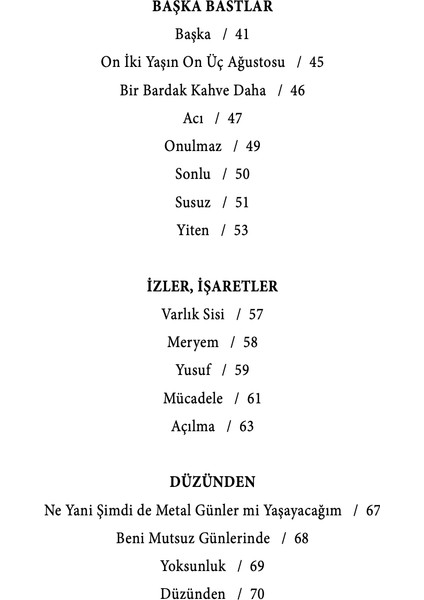 BAŞKA BASTLAR
Başka / 41
On İki Yaşın On Üç Ağustosu / 45
Bir Bardak Kahve Daha / 46
Acı / 47
Onulmaz / 49
Sonlu / 50
Susuz / 51
Yiten / 53

İZLER, İŞARETLER
Varlık Sisi / 57
Meryem / 58
Yusuf / 59
Mücadele / 61
Açılma / 63

DÜZÜNDEN
Ne Yani Şimdi de Metal Günler mi Yaşayacağım / 67
Beni Mutsuz Günlerinde / 68
Yoksunluk / 69
Düzünden / 70